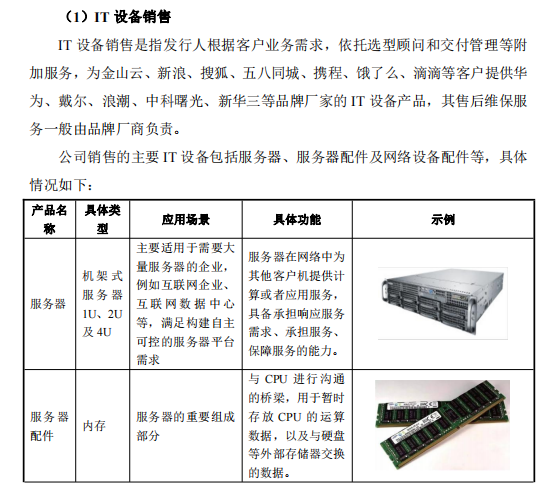 （1）IT 设备销售

IT 设备销售是指发行人根据客户业务需求，依托选型顾问和交付管理等附加服务，为金山云、新浪、搜狐、五八同城、携程、饿了么、滴滴等客户提供华为、戴尔、浪潮、中科曙光、新华三等品牌厂家的 IT 设备产品，其售后维保服务一般由品牌厂商负责。

公司销售的主要 IT 设备包括服务器、服务器配件及网络设备配件等，具体情况如下：

| 产品名称 | 具体类型 | 应用场景 | 具体功能 | 示例 |
|---|---|---|---|---|
| 服务器 | 机架式服务器 1U、2U 及 4U | 主要适用于需要大量服务器的企业，例如互联网企业、互联网数据中心等，满足构建自主可控的服务器平台需求 | 服务器在网络中为其他客户机提供计算或者应用服务，具备承担响应服务需求、承担服务、保障服务的能力。 | |
| 服务器配件 | 内存 | 服务器的重要组成部分 | 与 CPU 进行沟通的桥梁，用于暂时存放 CPU 的运算数据，以及与硬盘等外部存储器交换的数据。 | |